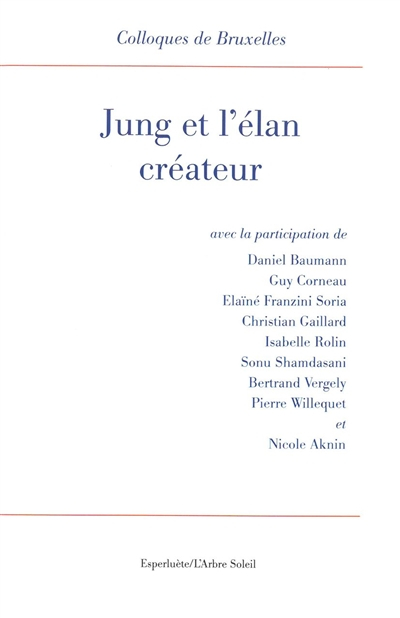 Colloques de Bruxelles

Jung et l'élan créateur

avec la participation de

Daniel Baumann
Guy Corneau
Elaïné Franzini Soria
Christian Gaillard
Isabelle Rolin
Sonu Shamdasani
Bertrand Vergely
Pierre Willequet
et
Nicole Aknin

Esperluète/L'Arbre Soleil